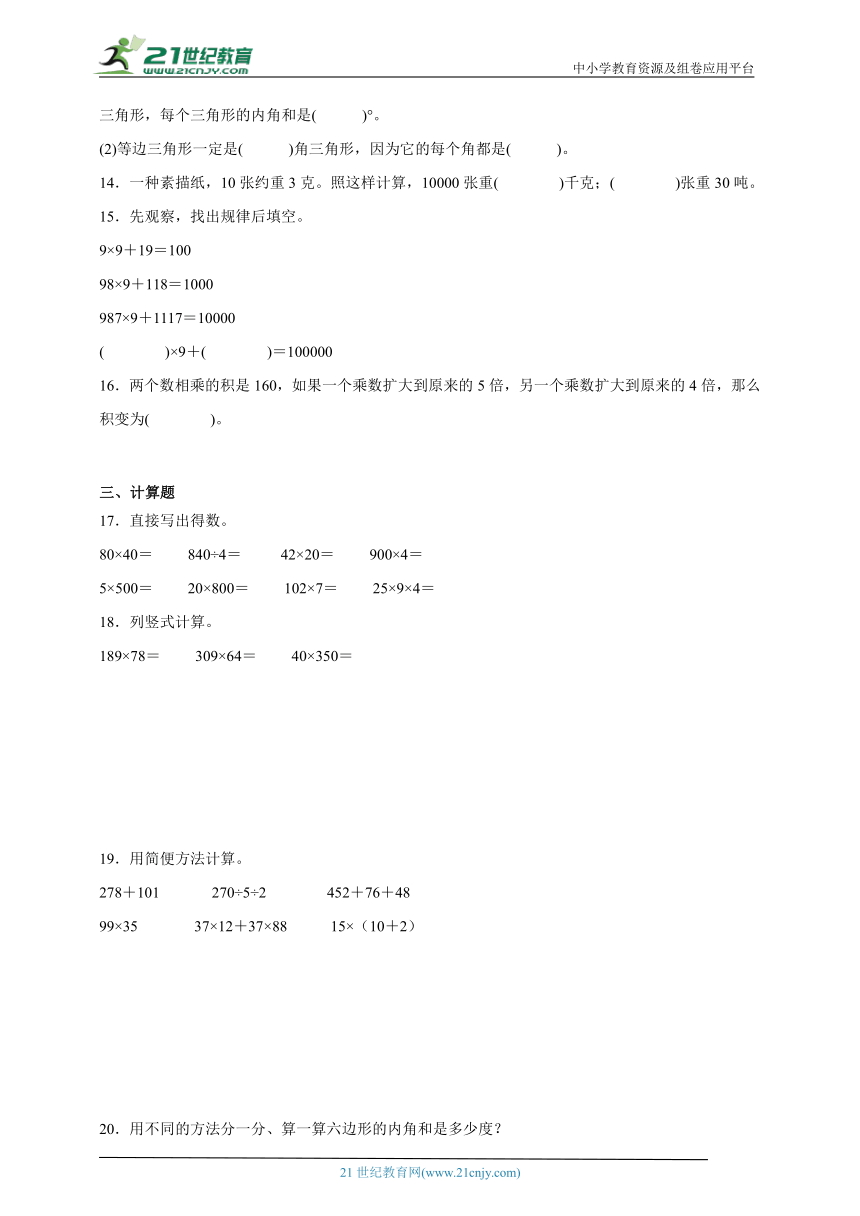 21世纪教育
www.21cnjy.com

中小学教育资源及组卷应用平台

三角形，每个三角形的内角和是(　　)°。

(2)等边三角形一定是(　　)角三角形，因为它的每个角都是(　　)。

14．一种素描纸，10张约重3克。照这样计算，10000张重(　　)千克；(　　)张重30吨。

15．先观察，找出规律后填空。

9×9＋19＝100

98×9＋118＝1000

987×9＋1117＝10000

(　　)×9＋(　　)＝100000

16．两个数相乘的积是160，如果一个乘数扩大到原来的5倍，另一个乘数扩大到原来的4倍，那么积变为(　　)。

三、计算题

17．直接写出得数。

80×40＝　840÷4＝　42×20＝　900×4＝

5×500＝　20×800＝　102×7＝　25×9×4＝

18．列竖式计算。

189×78＝　309×64＝　40×350＝

19．用简便方法计算。

278＋101　270÷5÷2　452＋76＋48

99×35　37×12＋37×88　15×（10＋2）

20．用不同的方法分一分、算一算六边形的内角和是多少度？

21世纪教育网(www.21cnjy.com)